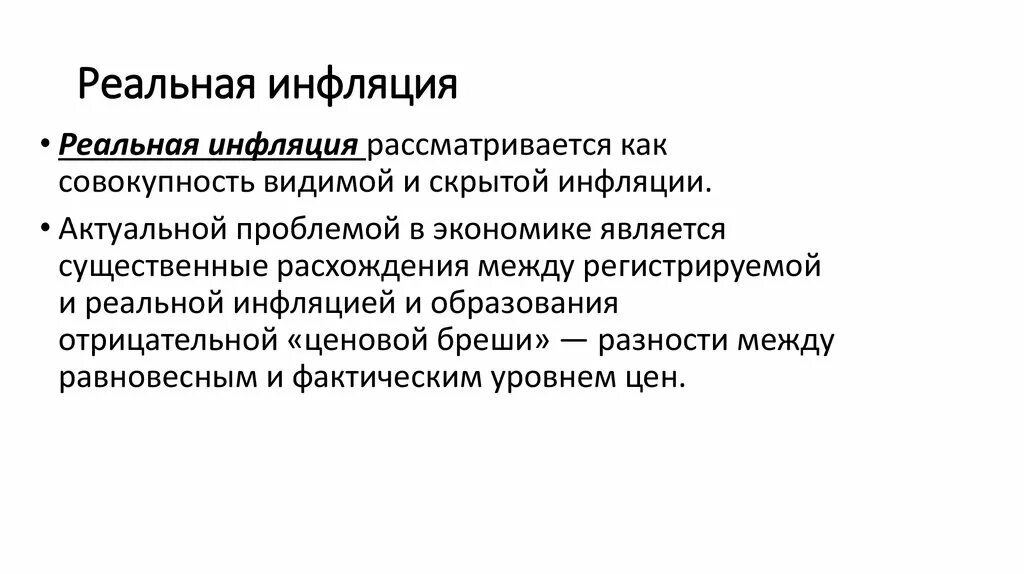 Реальная инфляция

• Реальная инфляция рассматривается как совокупность видимой и скрытой инфляции.

• Актуальной проблемой в экономике является существенные расхождения между регистрируемой и реальной инфляцией и образования отрицательной «ценовой бреши» — разности между равновесным и фактическим уровнем цен.